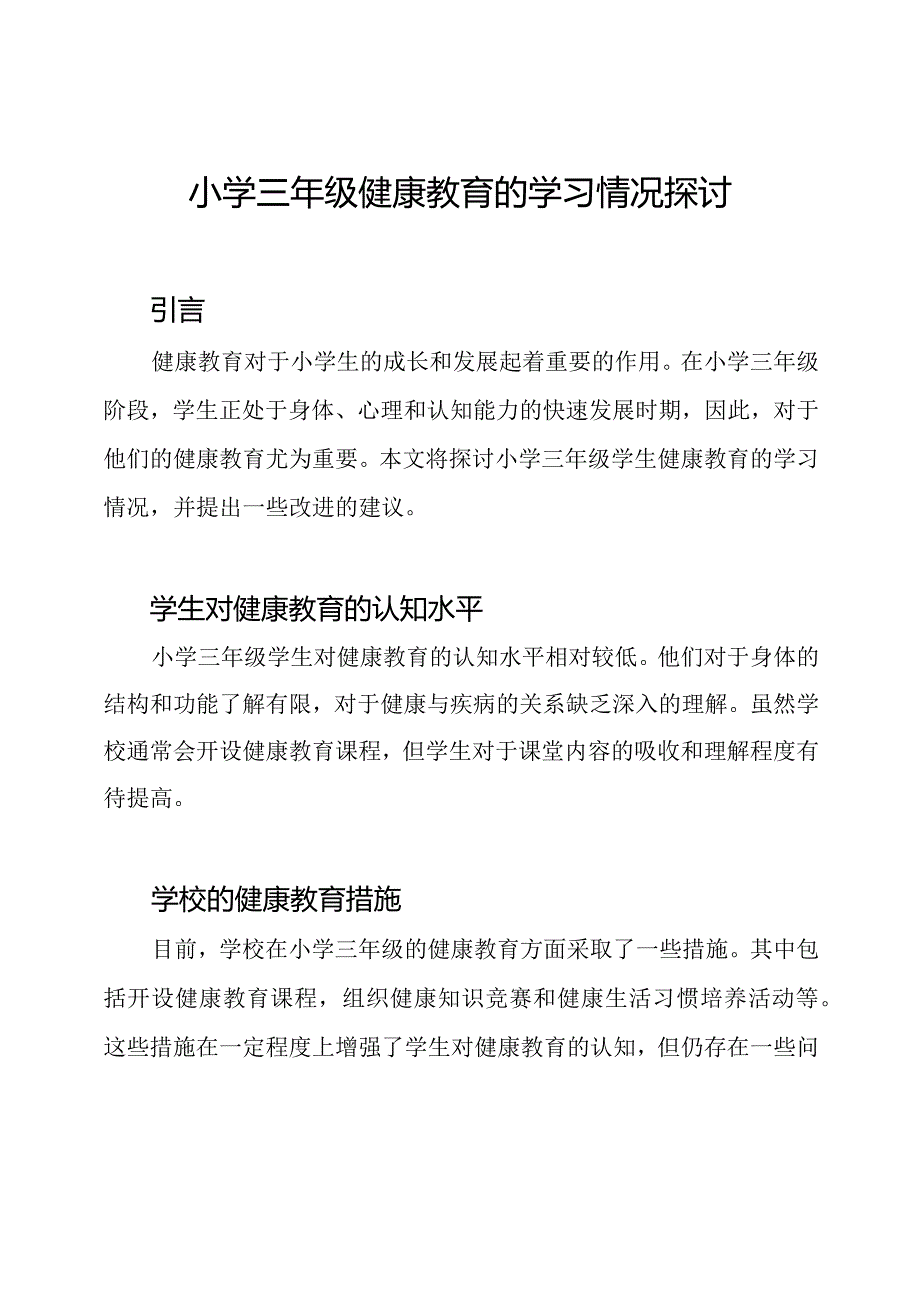 小学三年级健康教育的学习情况探讨

引言

健康教育对于小学生的成长和发展起着重要的作用。在小学三年级阶段，学生正处于身体、心理和认知能力的快速发展时期，因此，对于他们的健康教育尤为重要。本文将探讨小学三年级学生健康教育的学习情况，并提出一些改进的建议。

学生对健康教育的认知水平

小学三年级学生对健康教育的认知水平相对较低。他们对于身体的结构和功能了解有限，对于健康与疾病的关系缺乏深入的理解。虽然学校通常会开设健康教育课程，但学生对于课堂内容的吸收和理解程度有待提高。

学校的健康教育措施

目前，学校在小学三年级的健康教育方面采取了一些措施。其中包括开设健康教育课程，组织健康知识竞赛和健康生活习惯培养活动等。这些措施在一定程度上增强了学生对健康教育的认知，但仍存在一些问